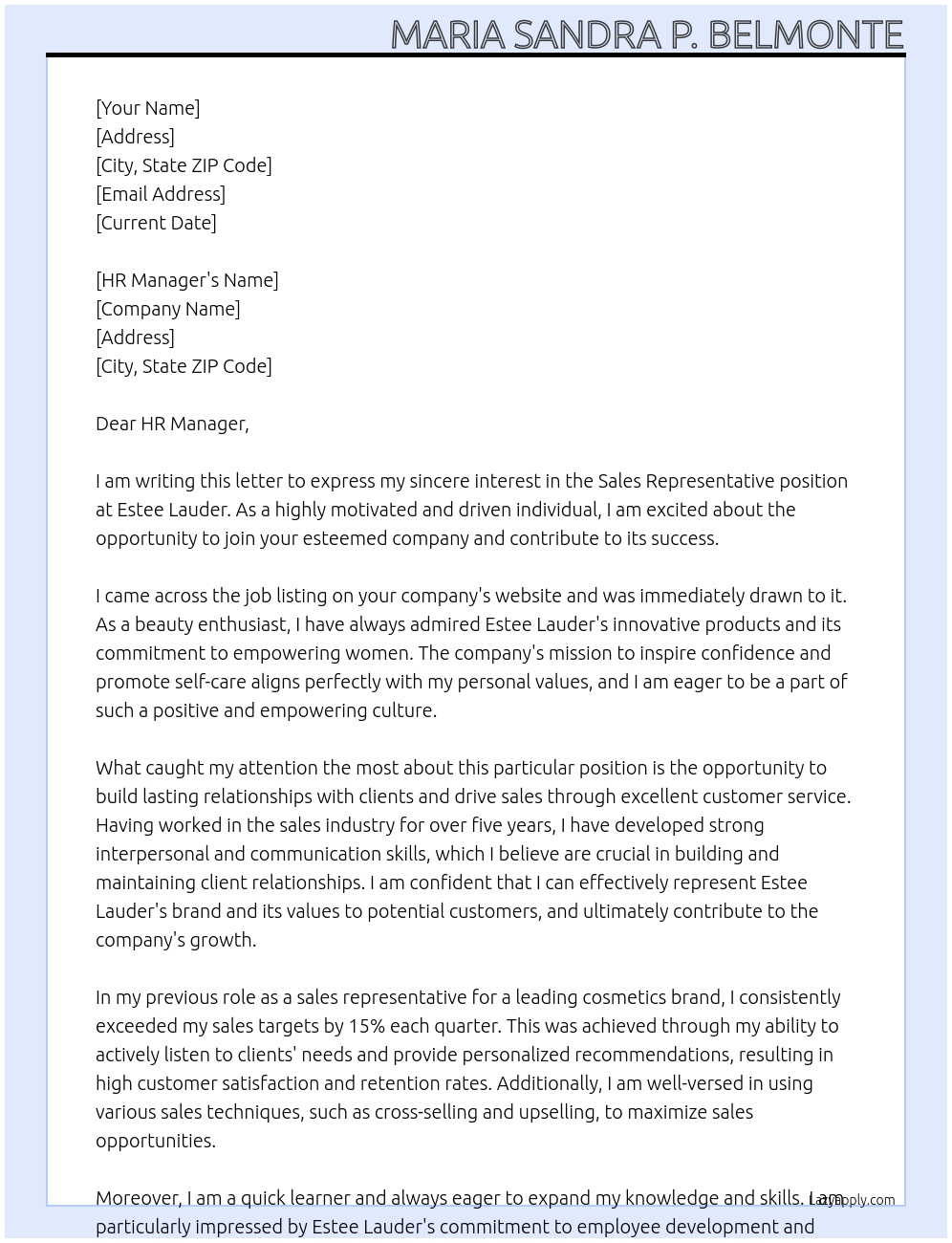 MARIA SANDRA P. BELMONTE

[Your Name]
[Address]
[City, State ZIP Code]
[Email Address]
[Current Date]

[HR Manager's Name]
[Company Name]
[Address]
[City, State ZIP Code]

Dear HR Manager,

I am writing this letter to express my sincere interest in the Sales Representative position at Estee Lauder. As a highly motivated and driven individual, I am excited about the opportunity to join your esteemed company and contribute to its success.

I came across the job listing on your company's website and was immediately drawn to it. As a beauty enthusiast, I have always admired Estee Lauder's innovative products and its commitment to empowering women. The company's mission to inspire confidence and promote self-care aligns perfectly with my personal values, and I am eager to be a part of such a positive and empowering culture.

What caught my attention the most about this particular position is the opportunity to build lasting relationships with clients and drive sales through excellent customer service. Having worked in the sales industry for over five years, I have developed strong interpersonal and communication skills, which I believe are crucial in building and maintaining client relationships. I am confident that I can effectively represent Estee Lauder's brand and its values to potential customers, and ultimately contribute to the company's growth.

In my previous role as a sales representative for a leading cosmetics brand, I consistently exceeded my sales targets by 15% each quarter. This was achieved through my ability to actively listen to clients' needs and provide personalized recommendations, resulting in high customer satisfaction and retention rates. Additionally, I am well-versed in using various sales techniques, such as cross-selling and upselling, to maximize sales opportunities.

Moreover, I am a quick learner and always eager to expand my knowledge and skills. I am particularly impressed by Estee Lauder's commitment to employee development and

LazyApply.com